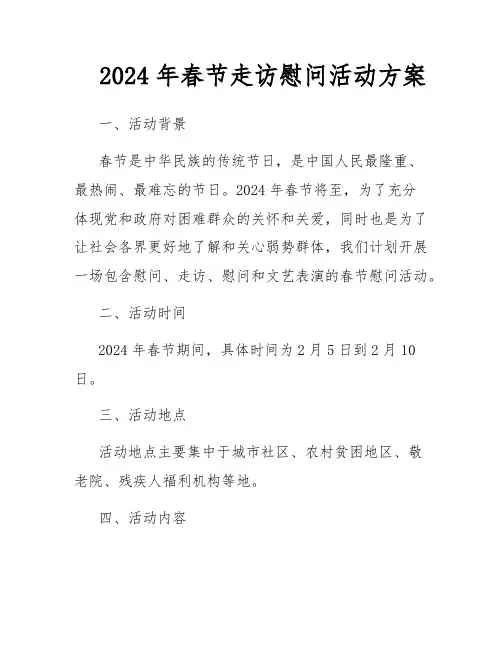 2024 年春节走访慰问活动方案

一、活动背景

春节是中华民族的传统节日，是中国人民最隆重、最热闹、最难忘的节日。2024 年春节将至，为了充分体现党和政府对困难群众的关怀和关爱，同时也是为了让社会各界更好地了解和关心弱势群体，我们计划开展一场包含慰问、走访、慰问和文艺表演的春节慰问活动。

二、活动时间

2024 年春节期间，具体时间为 2 月 5 日到 2 月 10 日。

三、活动地点

活动地点主要集中于城市社区、农村贫困地区、敬老院、残疾人福利机构等地。

四、活动内容